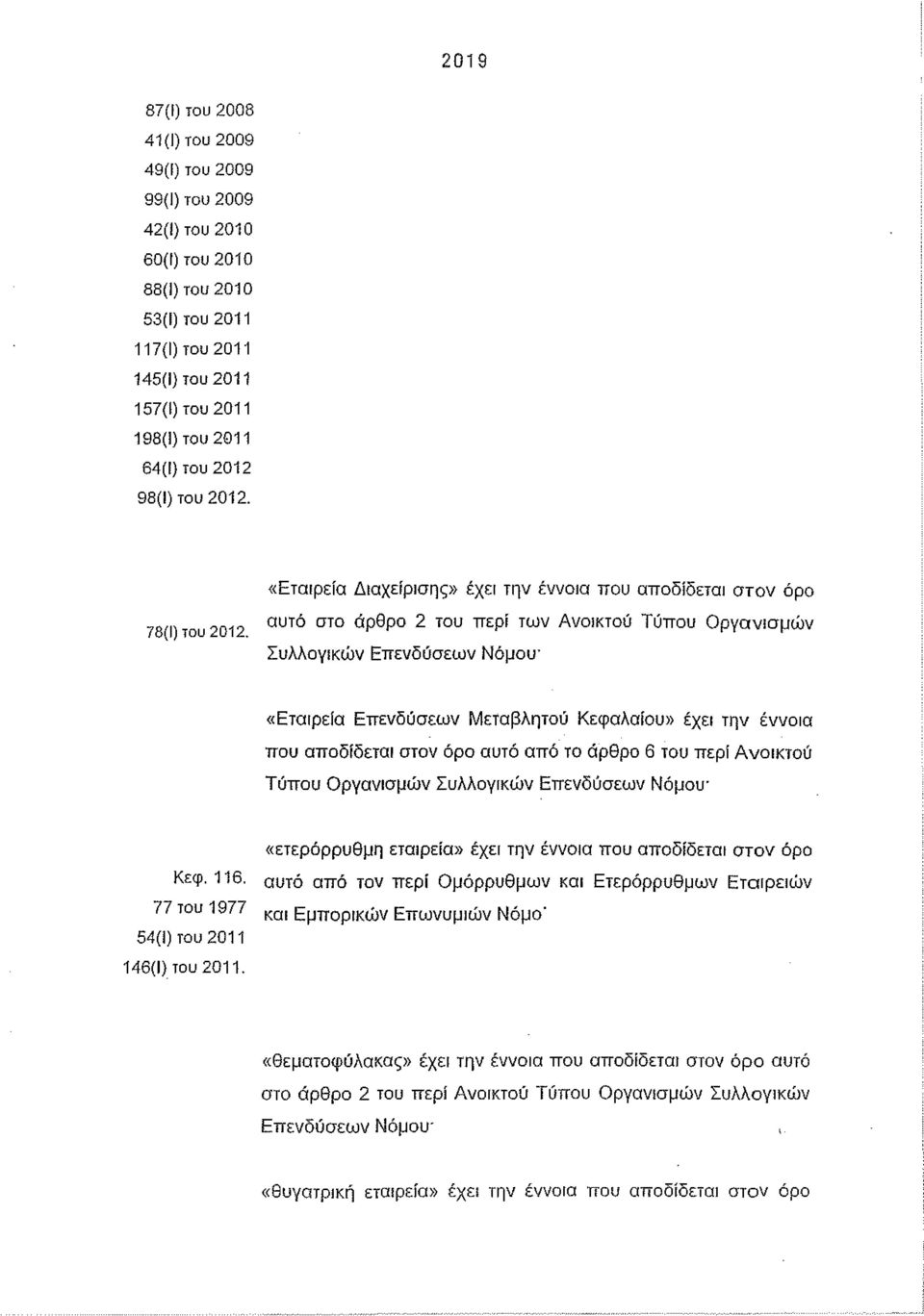 2019

87(I) του 2008
41(I) του 2009
49(I) του 2009
99(I) του 2009
42(I) του 2010
60(I) του 2010
88(I) του 2010
53(I) του 2011
117(I) του 2011
145(I) του 2011
157(I) του 2011
198(I) του 2011
64(I) του 2012
98(I) του 2012.

78(I) του 2012.

«Εταιρεία Διαχείρισης» έχει την έννοια που αποδίδεται στον όρο αυτό στο άρθρο 2 του περί των Ανοικτού Τύπου Οργανισμών Συλλογικών Επενδύσεων Νόμου·

«Εταιρεία Επενδύσεων Μεταβλητού Κεφαλαίου» έχει την έννοια που αποδίδεται στον όρο αυτό από το άρθρο 6 του περί Ανοικτού Τύπου Οργανισμών Συλλογικών Επενδύσεων Νόμου·

Κεφ. 116.
77 του 1977
54(I) του 2011
146(I) του 2011.

«ετερόρρυθμη εταιρεία» έχει την έννοια που αποδίδεται στον όρο αυτό από τον περί Ομόρρυθμων και Ετερόρρυθμων Εταιρειών και Εμπορικών Επωνυμιών Νόμο·

«θεματοφύλακας» έχει την έννοια που αποδίδεται στον όρο αυτό στο άρθρο 2 του περί Ανοικτού Τύπου Οργανισμών Συλλογικών Επενδύσεων Νόμου·

«θυγατρική εταιρεία» έχει την έννοια που αποδίδεται στον όρο